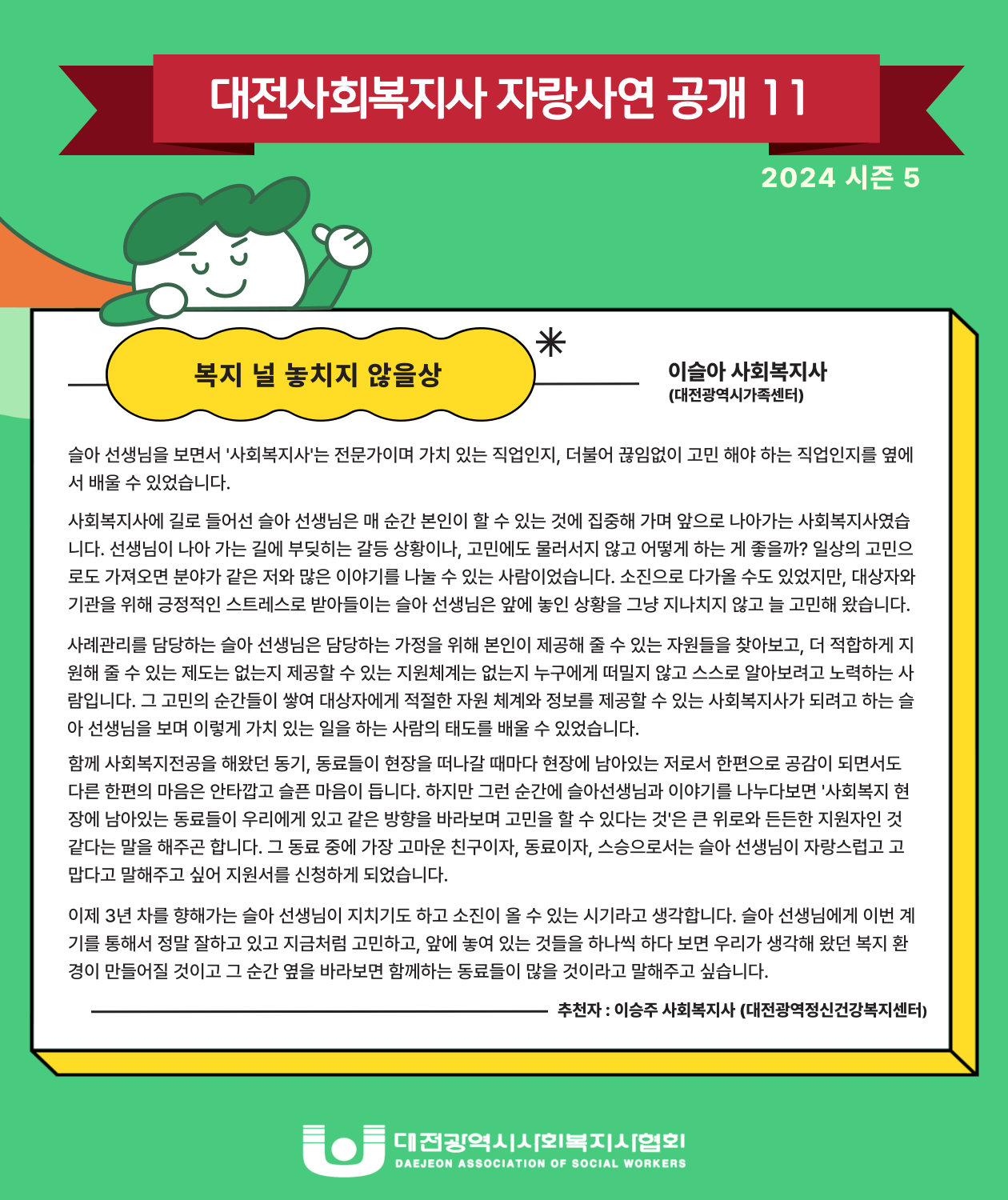 대전사회복지사 자랑사연 공개 11

2024 시즌 5

복지 널 놓치지 않을상

이슬아 사회복지사
(대전광역시가족센터)

슬아 선생님을 보면서 '사회복지사'는 전문가이며 가치 있는 직업인지, 더불어 끊임없이 고민 해야 하는 직업인지를 옆에서 배울 수 있었습니다.

사회복지사에 길로 들어선 슬아 선생님은 매 순간 본인이 할 수 있는 것에 집중해 가며 앞으로 나아가는 사회복지사였습니다. 선생님이 나아 가는 길에 부딪히는 갈등 상황이나, 고민에도 물러서지 않고 어떻게 하는 게 좋을까? 일상의 고민으로도 가져오면 분야가 같은 저와 많은 이야기를 나눌 수 있는 사람이었습니다. 소진으로 다가올 수도 있었지만, 대상자와 기관을 위해 긍정적인 스트레스로 받아들이는 슬아 선생님은 앞에 놓인 상황을 그냥 지나치지 않고 늘 고민해 왔습니다.

사례관리를 담당하는 슬아 선생님은 담당하는 가정을 위해 본인이 제공해 줄 수 있는 자원들을 찾아보고, 더 적합하게 지원해 줄 수 있는 제도는 없는지 제공할 수 있는 지원체계는 없는지 누구에게 떠밀지 않고 스스로 알아보려고 노력하는 사람입니다. 그 고민의 순간들이 쌓여 대상자에게 적절한 자원 체계와 정보를 제공할 수 있는 사회복지사가 되려고 하는 슬아 선생님을 보며 이렇게 가치 있는 일을 하는 사람의 태도를 배울 수 있었습니다.

함께 사회복지전공을 해왔던 동기, 동료들이 현장을 떠나갈 때마다 현장에 남아있는 저로서 한편으로 공감이 되면서도 다른 한편의 마음은 안타깝고 슬픈 마음이 듭니다. 하지만 그런 순간에 슬아선생님과 이야기를 나누다보면 '사회복지 현장에 남아있는 동료들이 우리에게 있고 같은 방향을 바라보며 고민을 할 수 있다는 것'은 큰 위로와 든든한 지원자인 것 같다는 말을 해주곤 합니다. 그 동료 중에 가장 고마운 친구이자, 동료이자, 스승으로서는 슬아 선생님이 자랑스럽고 고맙다고 말해주고 싶어 지원서를 신청하게 되었습니다.

이제 3년 차를 향해가는 슬아 선생님이 지치기도 하고 소진이 올 수 있는 시기라고 생각합니다. 슬아 선생님에게 이번 계기를 통해서 정말 잘하고 있고 지금처럼 고민하고, 앞에 놓여 있는 것들을 하나씩 하다 보면 우리가 생각해 왔던 복지 환경이 만들어질 것이고 그 순간 옆을 바라보면 함께하는 동료들이 많을 것이라고 말해주고 싶습니다.

추천자 : 이승주 사회복지사 (대전광역정신건강복지센터)

대전광역시사회복지사협회
DAEJEON ASSOCIATION OF SOCIAL WORKERS